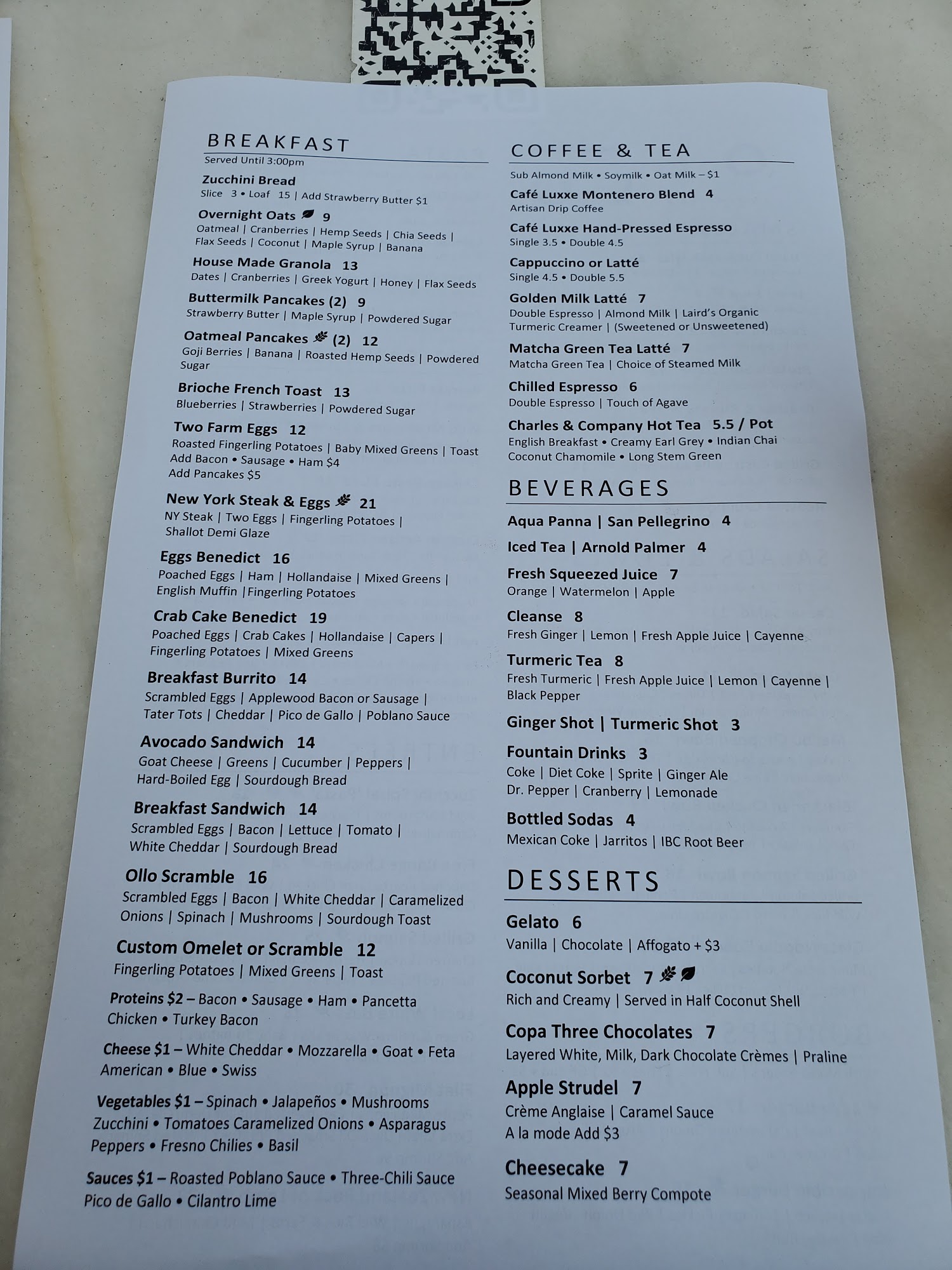 BREAKFAST
Served Until 3:00pm

Zucchini Bread
Slice 3 • Loaf 15 | Add Strawberry Butter $1

Overnight Oats 9
Oatmeal | Cranberries | Hemp Seeds | Chia Seeds | Flax Seeds | Coconut | Maple Syrup | Banana

House Made Granola 13
Dates | Cranberries | Greek Yogurt | Honey | Flax Seeds

Buttermilk Pancakes (2) 9
Strawberry Butter | Maple Syrup | Powdered Sugar

Oatmeal Pancakes (2) 12
Goji Berries | Banana | Roasted Hemp Seeds | Powdered Sugar

Brioche French Toast 13
Blueberries | Strawberries | Powdered Sugar

Two Farm Eggs 12
Roasted Fingerling Potatoes | Baby Mixed Greens | Toast
Add Bacon • Sausage • Ham $4
Add Pancakes $5

New York Steak & Eggs 21
NY Steak | Two Eggs | Fingerling Potatoes | Shallot Demi Glaze

Eggs Benedict 16
Poached Eggs | Ham | Hollandaise | Mixed Greens | English Muffin |Fingerling Potatoes

Crab Cake Benedict 19
Poached Eggs | Crab Cakes | Hollandaise | Capers | Fingerling Potatoes | Mixed Greens

Breakfast Burrito 14
Scrambled Eggs | Applewood Bacon or Sausage | Tater Tots | Cheddar | Pico de Gallo | Poblano Sauce

Avocado Sandwich 14
Goat Cheese | Greens | Cucumber | Peppers | Hard-Boiled Egg | Sourdough Bread

Breakfast Sandwich 14
Scrambled Eggs | Bacon | Lettuce | Tomato | White Cheddar | Sourdough Bread

Ollo Scramble 16
Scrambled Eggs | Bacon | White Cheddar | Caramelized Onions | Spinach | Mushrooms | Sourdough Toast

Custom Omelet or Scramble 12
Fingerling Potatoes | Mixed Greens | Toast

Proteins $2 – Bacon • Sausage • Ham • Pancetta
Chicken • Turkey Bacon

Cheese $1 – White Cheddar • Mozzarella • Goat • Feta
American • Blue • Swiss

Vegetables $1 – Spinach • Jalapeños • Mushrooms
Zucchini • Tomatoes Caramelized Onions • Asparagus
Peppers • Fresno Chilies • Basil

Sauces $1 – Roasted Poblano Sauce • Three-Chili Sauce
Pico de Gallo • Cilantro Lime

COFFEE & TEA
Sub Almond Milk • Soymilk • Oat Milk – $1

Café Luxxe Montenero Blend 4
Artisan Drip Coffee

Café Luxxe Hand-Pressed Espresso
Single 3.5 • Double 4.5

Cappuccino or Latté
Single 4.5 • Double 5.5

Golden Milk Latté 7
Double Espresso | Almond Milk | Laird's Organic Turmeric Creamer | (Sweetened or Unsweetened)

Matcha Green Tea Latté 7
Matcha Green Tea | Choice of Steamed Milk

Chilled Espresso 6
Double Espresso | Touch of Agave

Charles & Company Hot Tea 5.5 / Pot
English Breakfast • Creamy Earl Grey • Indian Chai
Coconut Chamomile • Long Stem Green

BEVERAGES

Aqua Panna | San Pellegrino 4

Iced Tea | Arnold Palmer 4

Fresh Squeezed Juice 7
Orange | Watermelon | Apple

Cleanse 8
Fresh Ginger | Lemon | Fresh Apple Juice | Cayenne

Turmeric Tea 8
Fresh Turmeric | Fresh Apple Juice | Lemon | Cayenne | Black Pepper

Ginger Shot | Turmeric Shot 3

Fountain Drinks 3
Coke | Diet Coke | Sprite | Ginger Ale
Dr. Pepper | Cranberry | Lemonade

Bottled Sodas 4
Mexican Coke | Jarritos | IBC Root Beer

DESSERTS

Gelato 6
Vanilla | Chocolate | Affogato + $3

Coconut Sorbet 7
Rich and Creamy | Served in Half Coconut Shell

Copa Three Chocolates 7
Layered White, Milk, Dark Chocolate Crèmes | Praline

Apple Strudel 7
Crème Anglaise | Caramel Sauce
A la mode Add $3

Cheesecake 7
Seasonal Mixed Berry Compote